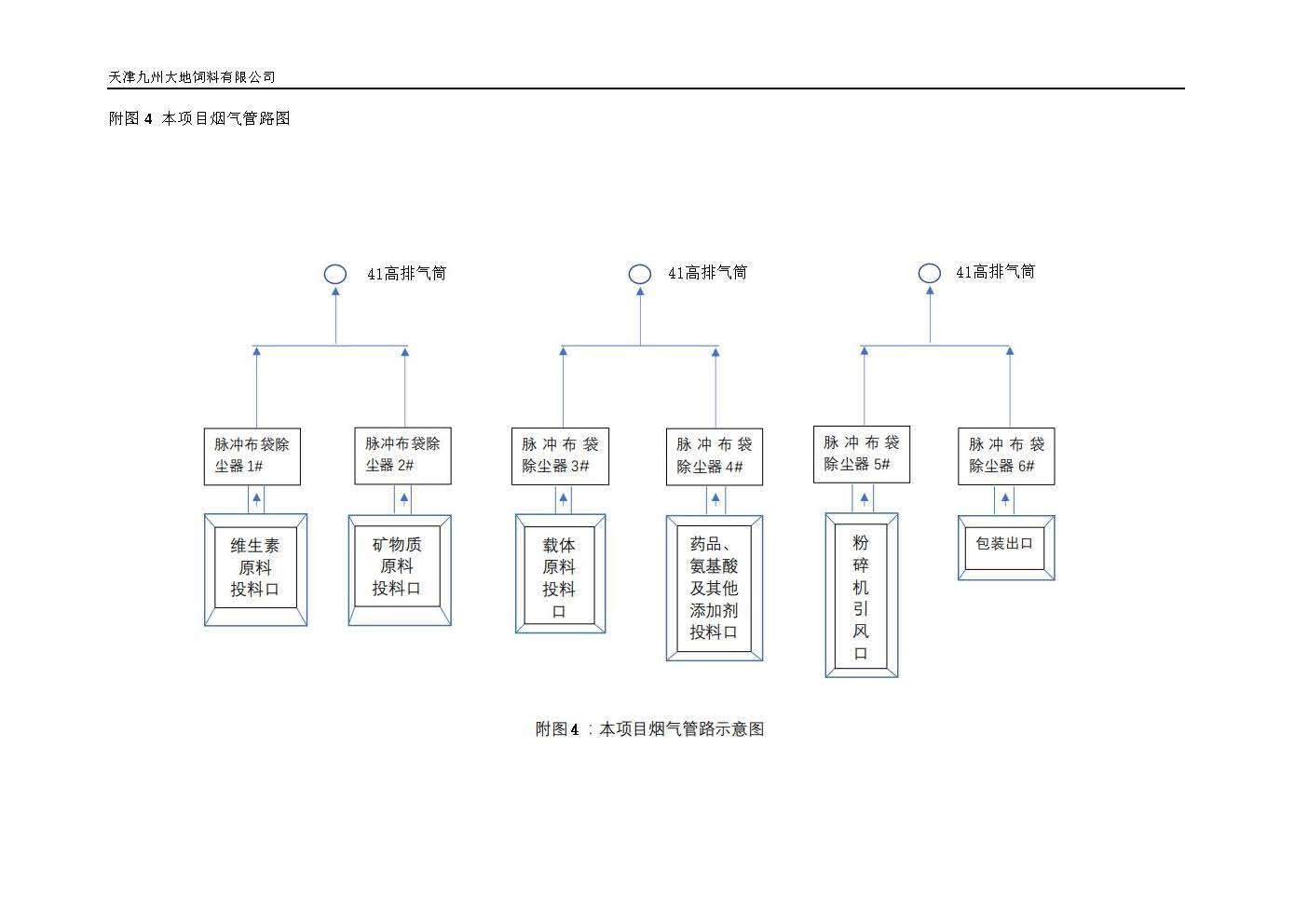 天津九州大地饲料有限公司

附图 4 本项目烟气管路图

41高排气筒

41高排气筒

41高排气筒

脉冲布袋除尘器 1#

脉冲布袋除尘器 2#

脉冲布袋除尘器 3#

脉冲布袋除尘器 4#

脉冲布袋除尘器 5#

脉冲布袋除尘器 6#

维生素原料投料口

矿物质原料投料口

载体原料投料口

药品、氨基酸及其他添加剂投料口

粉碎机引风口

包装出口

附图 4 ：本项目烟气管路示意图